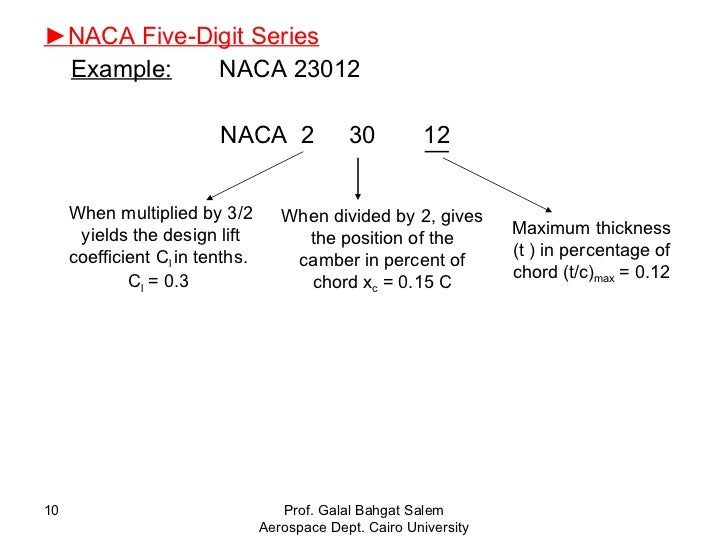 ►NACA Five-Digit Series

Example: NACA 23012

NACA 2 30 12

When multiplied by 3/2 yields the design lift coefficient $C_l$ in tenths. $C_l = 0.3$

When divided by 2, gives the position of the camber in percent of chord $x_c = 0.15$ C

Maximum thickness (t ) in percentage of chord $(t/c)_{max} = 0.12$

10

Prof. Galal Bahgat Salem
Aerospace Dept. Cairo University